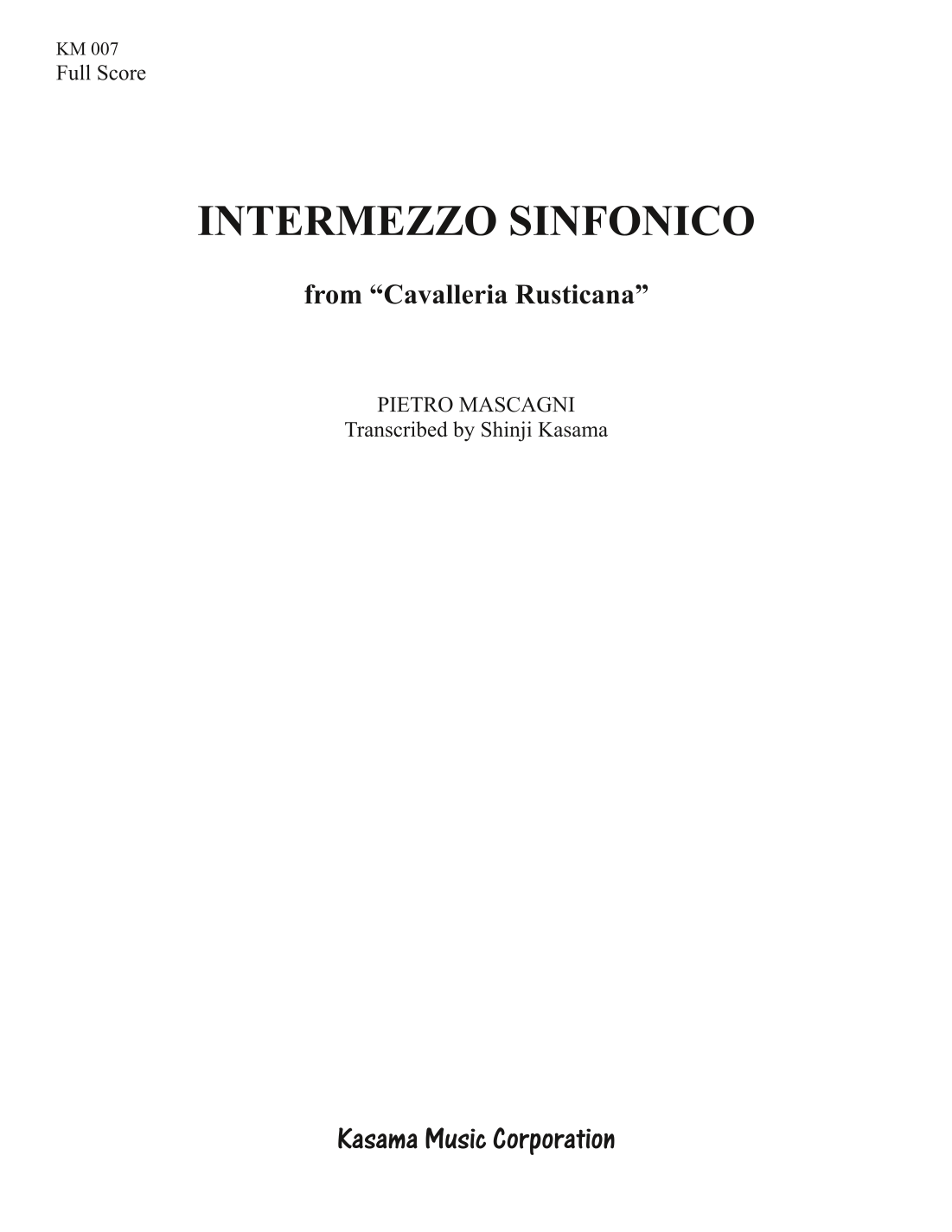 KM 007
Full Score

INTERMEZZO SINFONICO

from "Cavalleria Rusticana"

PIETRO MASCAGNI
Transcribed by Shinji Kasama

Kasama Music Corporation